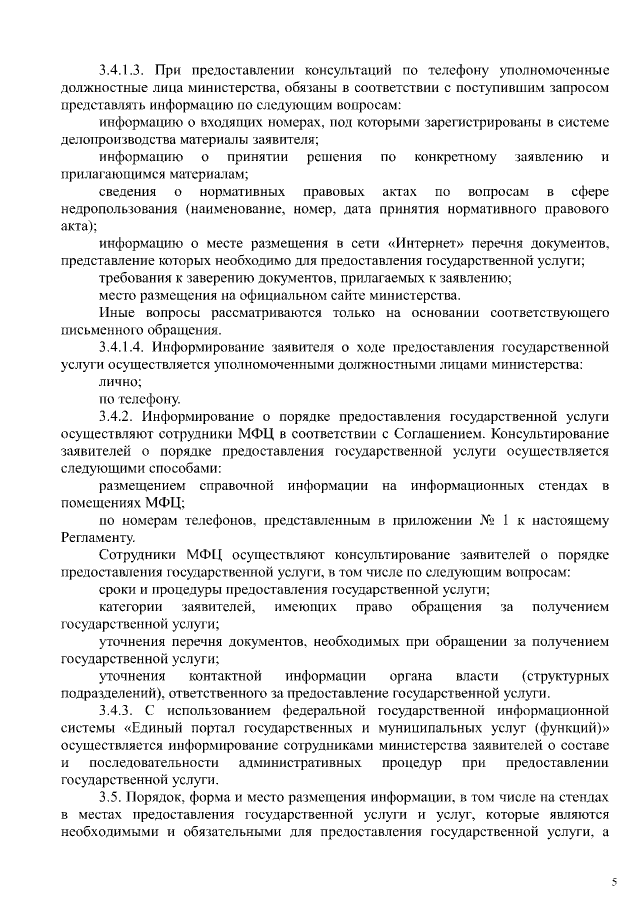 3.4.1.3. При предоставлении консультаций по телефону уполномоченные должностные лица министерства, обязаны в соответствии с поступившим запросом представлять информацию по следующим вопросам:

информацию о входящих номерах, под которыми зарегистрированы в системе делопроизводства материалы заявителя;

информацию о принятии решения по конкретному заявлению и прилагающимся материалам;

сведения о нормативных правовых актах по вопросам в сфере недропользования (наименование, номер, дата принятия нормативного правового акта);

информацию о месте размещения в сети «Интернет» перечня документов, представление которых необходимо для предоставления государственной услуги;

требования к заверению документов, прилагаемых к заявлению;

место размещения на официальном сайте министерства.

Иные вопросы рассматриваются только на основании соответствующего письменного обращения.

3.4.1.4. Информирование заявителя о ходе предоставления государственной услуги осуществляется уполномоченными должностными лицами министерства:

лично;

по телефону.

3.4.2. Информирование о порядке предоставления государственной услуги осуществляют сотрудники МФЦ в соответствии с Соглашением. Консультирование заявителей о порядке предоставления государственной услуги осуществляется следующими способами:

размещением справочной информации на информационных стендах в помещениях МФЦ;

по номерам телефонов, представленным в приложении № 1 к настоящему Регламенту.

Сотрудники МФЦ осуществляют консультирование заявителей о порядке предоставления государственной услуги, в том числе по следующим вопросам:

сроки и процедуры предоставления государственной услуги;

категории заявителей, имеющих право обращения за получением государственной услуги;

уточнения перечня документов, необходимых при обращении за получением государственной услуги;

уточнения контактной информации органа власти (структурных подразделений), ответственного за предоставление государственной услуги.

3.4.3. С использованием федеральной государственной информационной системы «Единый портал государственных и муниципальных услуг (функций)» осуществляется информирование сотрудниками министерства заявителей о составе и последовательности административных процедур при предоставлении государственной услуги.

3.5. Порядок, форма и место размещения информации, в том числе на стендах в местах предоставления государственной услуги и услуг, которые являются необходимыми и обязательными для предоставления государственной услуги, а

5